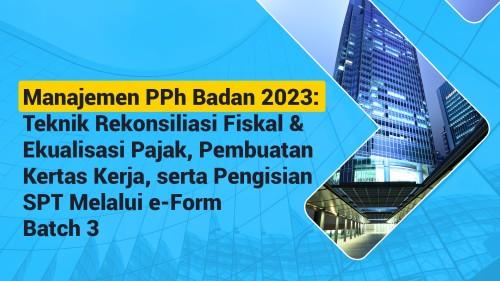 Manajemen PPh Badan 2023:
Teknik Rekonsiliasi Fiskal & Ekualisasi Pajak, Pembuatan Kertas Kerja, serta Pengisian SPT Melalui e-Form
Batch 3